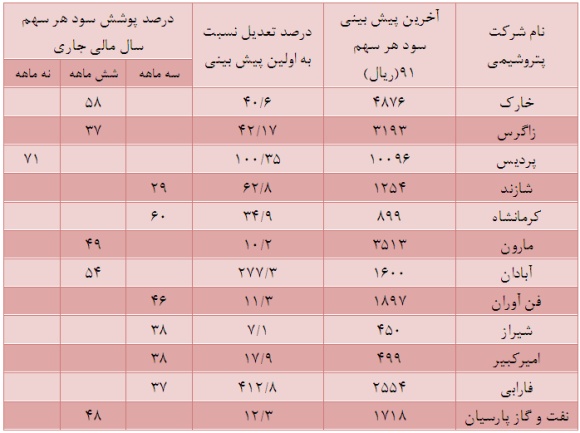 | نام شرکت پتروشیمی | آخرین پیش بینی سود هر سهم ۹۱(ریال) | درصد تعدیل نسبت به اولین پیش بینی | درصد پوشش سود هر سهم سال مالی جاری | | |
|---|---|---|---|---|---|
| | | | سه ماهه | شش ماهه | نه ماهه |
| خارک | ۴۸۷۶ | ۴۰/۶ | | ۵۸ | |
| زاگرس | ۳۱۹۳ | ۴۲/۱۷ | | ۳۷ | |
| پردیس | ۱۰۰۹۶ | ۱۰۰/۳۵ | | | ۷۱ |
| شازند | ۱۲۵۴ | ۶۲/۸ | ۲۹ | | |
| کرمانشاه | ۸۹۹ | ۳۴/۹ | ۶۰ | | |
| مارون | ۳۵۱۳ | ۱۰/۲ | | ۴۹ | |
| آبادان | ۱۶۰۰ | ۲۷۷/۳ | | ۵۴ | |
| فن آوران | ۱۸۹۷ | ۱۱/۳ | ۴۶ | | |
| شیراز | ۴۵۰ | ۷/۱ | ۳۸ | | |
| امیرکبیر | ۴۹۹ | ۱۷/۹ | ۳۸ | | |
| فارابی | ۲۵۵۴ | ۴۱۲/۸ | ۳۷ | | |
| نفت و گاز پارسیان | ۱۷۱۸ | ۱۲/۳ | | ۴۸ | |